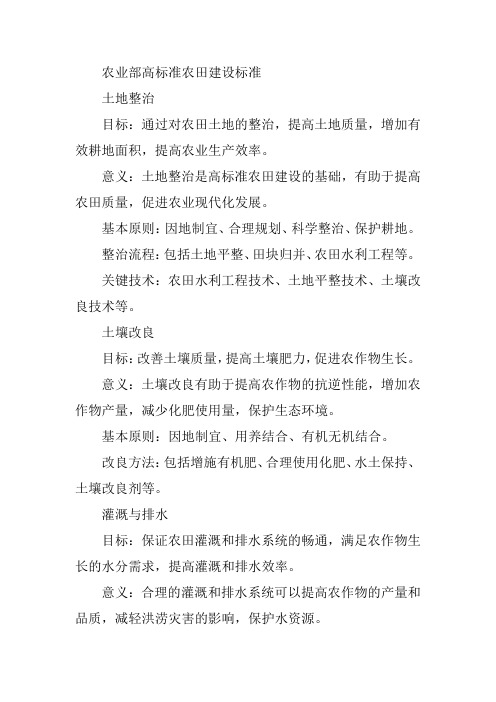 农业部高标准农田建设标准

土地整治

目标：通过对农田土地的整治，提高土地质量，增加有效耕地面积，提高农业生产效率。

意义：土地整治是高标准农田建设的基础，有助于提高农田质量，促进农业现代化发展。

基本原则：因地制宜、合理规划、科学整治、保护耕地。

整治流程：包括土地平整、田块归并、农田水利工程等。

关键技术：农田水利工程技术、土地平整技术、土壤改良技术等。

土壤改良

目标：改善土壤质量，提高土壤肥力，促进农作物生长。

意义：土壤改良有助于提高农作物的抗逆性能，增加农作物产量，减少化肥使用量，保护生态环境。

基本原则：因地制宜、用养结合、有机无机结合。

改良方法：包括增施有机肥、合理使用化肥、水土保持、土壤改良剂等。

灌溉与排水

目标：保证农田灌溉和排水系统的畅通，满足农作物生长的水分需求，提高灌溉和排水效率。

意义：合理的灌溉和排水系统可以提高农作物的产量和品质，减轻洪涝灾害的影响，保护水资源。